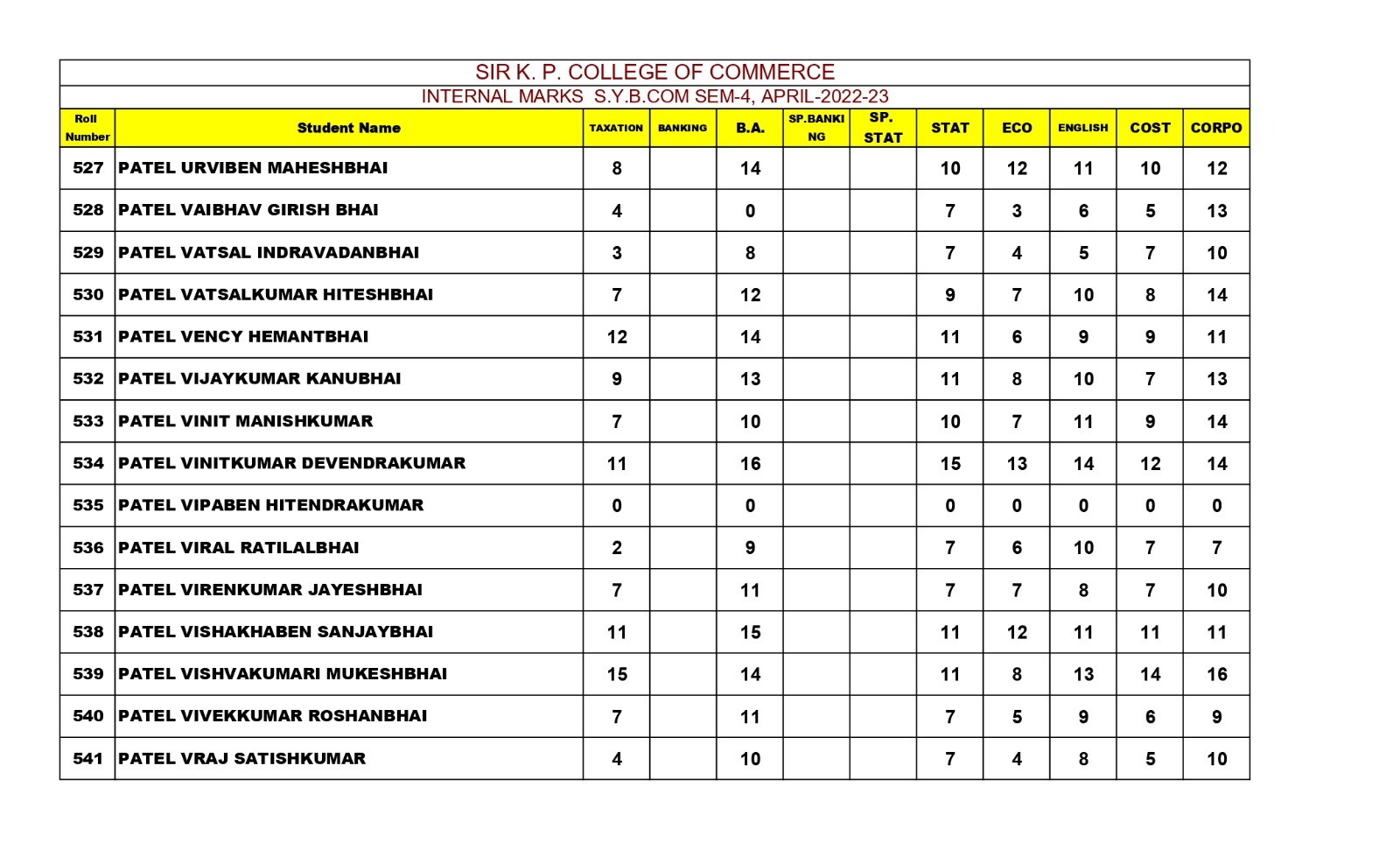 SIR K. P. COLLEGE OF COMMERCE

INTERNAL MARKS S.Y.B.COM SEM-4, APRIL-2022-23

| Roll Number | Student Name | TAXATION | BANKING | B.A. | SP.BANKI NG | SP. STAT | STAT | ECO | ENGLISH | COST | CORPO |
|---|---|---|---|---|---|---|---|---|---|---|---|
| 527 | PATEL URVIBEN MAHESHBHAI | 8 | | 14 | | | 10 | 12 | 11 | 10 | 12 |
| 528 | PATEL VAIBHAV GIRISH BHAI | 4 | | 0 | | | 7 | 3 | 6 | 5 | 13 |
| 529 | PATEL VATSAL INDRAVADANBHAI | 3 | | 8 | | | 7 | 4 | 5 | 7 | 10 |
| 530 | PATEL VATSALKUMAR HITESHBHAI | 7 | | 12 | | | 9 | 7 | 10 | 8 | 14 |
| 531 | PATEL VENCY HEMANTBHAI | 12 | | 14 | | | 11 | 6 | 9 | 9 | 11 |
| 532 | PATEL VIJAYKUMAR KANUBHAI | 9 | | 13 | | | 11 | 8 | 10 | 7 | 13 |
| 533 | PATEL VINIT MANISHKUMAR | 7 | | 10 | | | 10 | 7 | 11 | 9 | 14 |
| 534 | PATEL VINITKUMAR DEVENDRAKUMAR | 11 | | 16 | | | 15 | 13 | 14 | 12 | 14 |
| 535 | PATEL VIPABEN HITENDRAKUMAR | 0 | | 0 | | | 0 | 0 | 0 | 0 | 0 |
| 536 | PATEL VIRAL RATILALBHAI | 2 | | 9 | | | 7 | 6 | 10 | 7 | 7 |
| 537 | PATEL VIRENKUMAR JAYESHBHAI | 7 | | 11 | | | 7 | 7 | 8 | 7 | 10 |
| 538 | PATEL VISHAKHABEN SANJAYBHAI | 11 | | 15 | | | 11 | 12 | 11 | 11 | 11 |
| 539 | PATEL VISHVAKUMARI MUKESHBHAI | 15 | | 14 | | | 11 | 8 | 13 | 14 | 16 |
| 540 | PATEL VIVEKKUMAR ROSHANBHAI | 7 | | 11 | | | 7 | 5 | 9 | 6 | 9 |
| 541 | PATEL VRAJ SATISHKUMAR | 4 | | 10 | | | 7 | 4 | 8 | 5 | 10 |